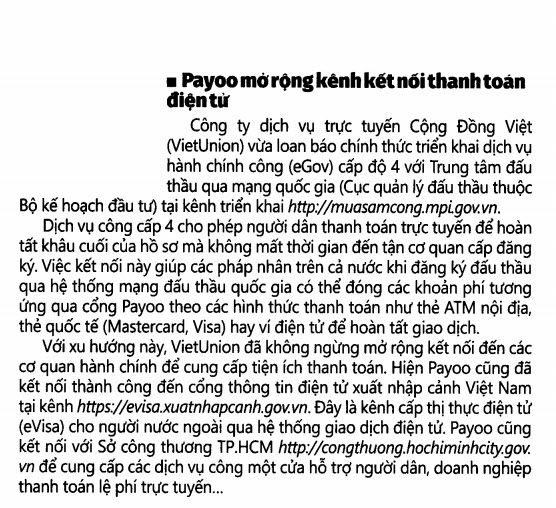 ■ Payoo mở rộng kênh kết nối thanh toán điện tử

Công ty dịch vụ trực tuyến Cộng Đồng Việt (VietUnion) vừa loan báo chính thức triển khai dịch vụ hành chính công (eGov) cấp độ 4 với Trung tâm đấu thầu qua mạng quốc gia (Cục quản lý đấu thầu thuộc Bộ kế hoạch đầu tư) tại kênh triển khai http://muasamcong.mpi.gov.vn.

Dịch vụ công cấp 4 cho phép người dân thanh toán trực tuyến để hoàn tất khâu cuối của hồ sơ mà không mất thời gian đến tận cơ quan cấp đăng ký. Việc kết nối này giúp các pháp nhân trên cả nước khi đăng ký đấu thầu qua hệ thống mạng đấu thầu quốc gia có thể đóng các khoản phí tương ứng qua cổng Payoo theo các hình thức thanh toán như thẻ ATM nội địa, thẻ quốc tế (Mastercard, Visa) hay ví điện tử để hoàn tất giao dịch.

Với xu hướng này, VietUnion đã không ngừng mở rộng kết nối đến các cơ quan hành chính để cung cấp tiện ích thanh toán. Hiện Payoo cũng đã kết nối thành công đến cổng thông tin điện tử xuất nhập cảnh Việt Nam tại kênh https://evisa.xuatnhapcanh.gov.vn. Đây là kênh cấp thị thực điện tử (eVisa) cho người nước ngoài qua hệ thống giao dịch điện tử. Payoo cũng kết nối với Sở công thương TP.HCM http://congthuong.hochiminhcity.gov.vn để cung cấp các dịch vụ công một cửa hỗ trợ người dân, doanh nghiệp thanh toán lệ phí trực tuyến...